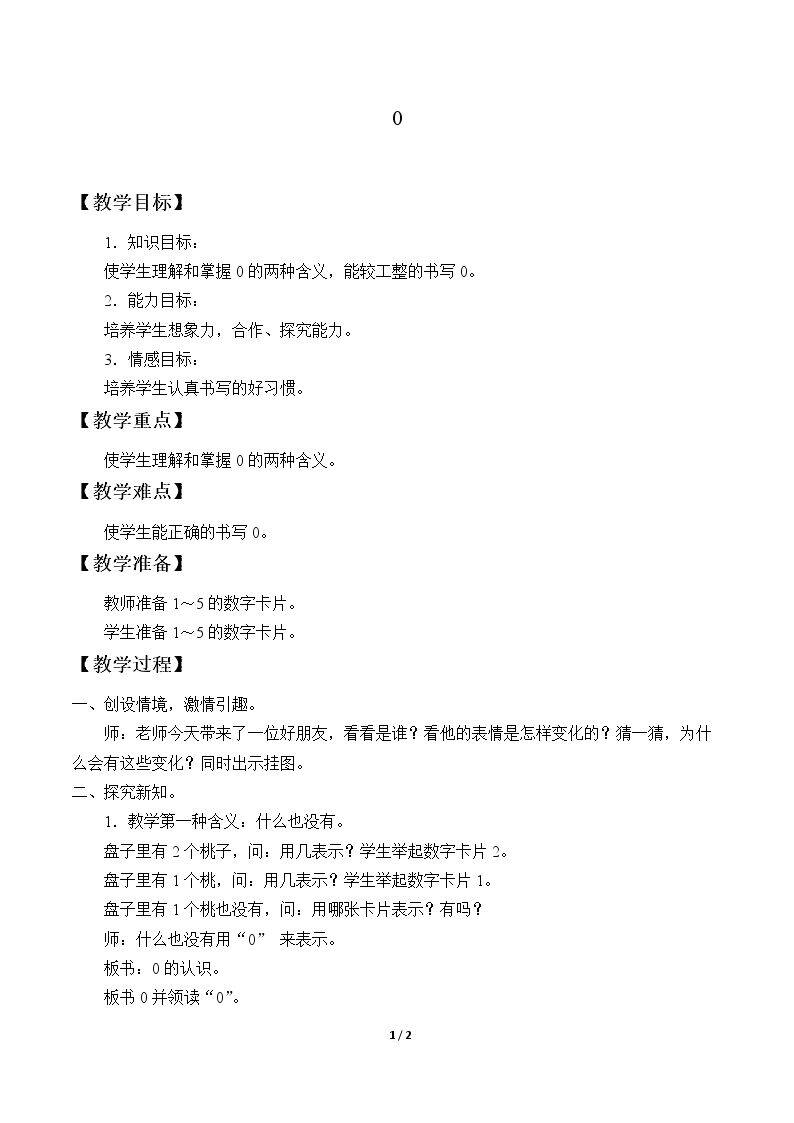 0

【教学目标】

1．知识目标：

使学生理解和掌握 0 的两种含义，能较工整的书写 0。

2．能力目标：

培养学生想象力，合作、探究能力。

3．情感目标：

培养学生认真书写的好习惯。

【教学重点】

使学生理解和掌握 0 的两种含义。

【教学难点】

使学生能正确的书写 0。

【教学准备】

教师准备 1～5 的数字卡片。

学生准备 1～5 的数字卡片。

【教学过程】

一、创设情境，激情引趣。

师：老师今天带来了一位好朋友，看看是谁？看他的表情是怎样变化的？猜一猜，为什么会有这些变化？同时出示挂图。

二、探究新知。

1．教学第一种含义：什么也没有。

盘子里有 2 个桃子，问：用几表示？学生举起数字卡片 2。

盘子里有 1 个桃，问：用几表示？学生举起数字卡片 1。

盘子里有 1 个桃也没有，问：用哪张卡片表示？有吗？

师：什么也没有用“0” 来表示。

板书：0 的认识。

板书 0 并领读“0”。

1 / 2